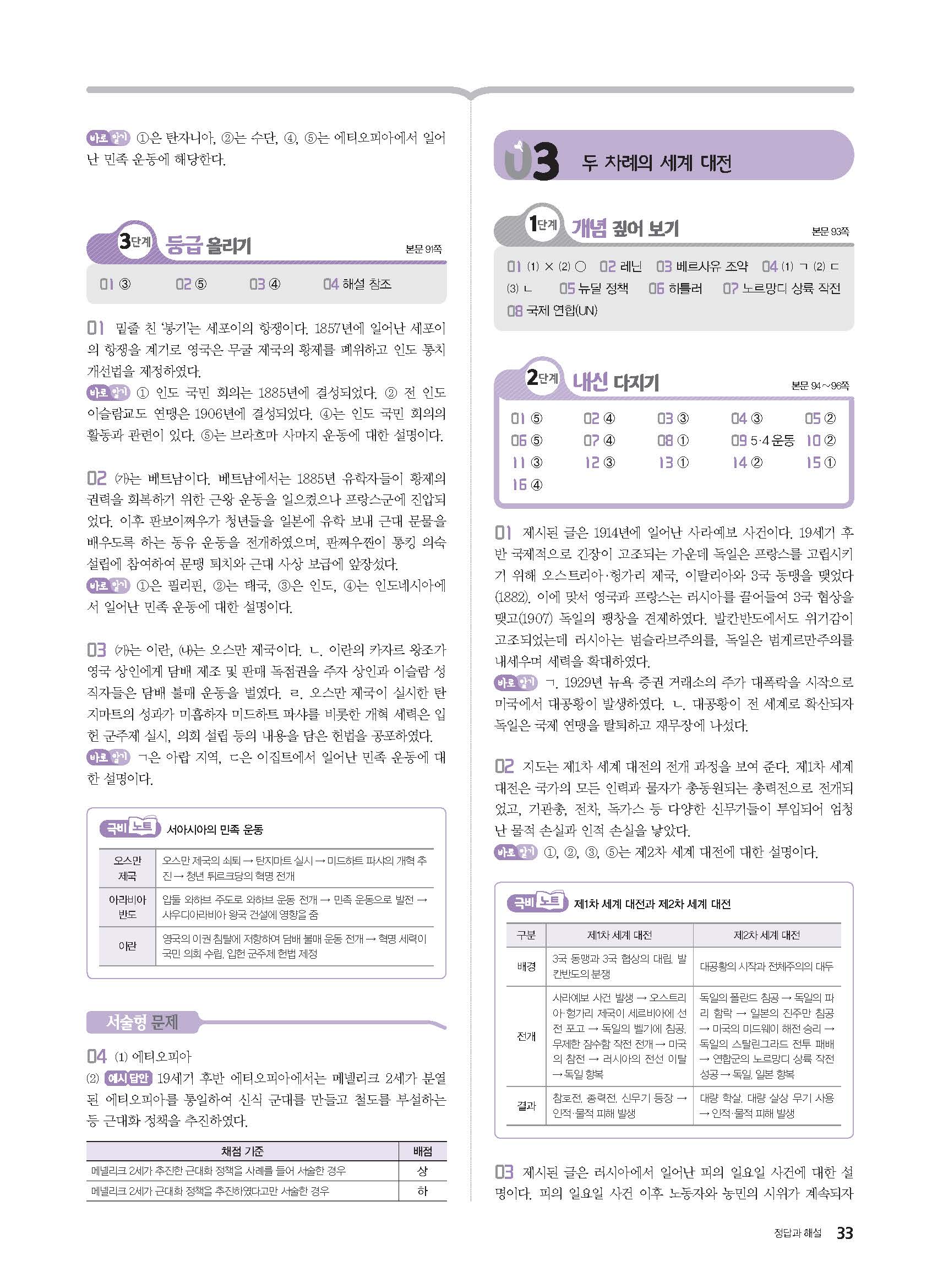 바로 알기 ①은 탄자니아, ②는 수단, ④, ⑤는 에티오피아에서 일어난 민족 운동에 해당한다.

3단계 등급 올리기 본문 91쪽

01 ③ 02 ⑤ 03 ④ 04 해설 참조

01 밑줄 친 '봉기'는 세포이의 항쟁이다. 1857년에 일어난 세포이의 항쟁을 계기로 영국은 무굴 제국의 황제를 폐위하고 인도 통치 개선법을 제정하였다.
바로 알기 ① 인도 국민 회의는 1885년에 결성되었다. ② 전 인도 이슬람교도 연맹은 1906년에 결성되었다. ④는 인도 국민 회의의 활동과 관련이 있다. ⑤는 브라흐마 사마지 운동에 대한 설명이다.

02 (가)는 베트남이다. 베트남에서는 1885년 유학자들이 황제의 권력을 회복하기 위한 근왕 운동을 일으켰으나 프랑스군에 진압되었다. 이후 판보이쩌우가 청년들을 일본에 유학 보내 근대 문물을 배우도록 하는 동유 운동을 전개하였으며, 판쩌우찐이 통킹 의숙 설립에 참여하여 문맹 퇴치와 근대 사상 보급에 앞장섰다.
바로 알기 ①은 필리핀, ②는 태국, ③은 인도, ④는 인도네시아에서 일어난 민족 운동에 대한 설명이다.

03 (가)는 이란, (나)는 오스만 제국이다. ㄴ. 이란의 카자르 왕조가 영국 상인에게 담배 제조 및 판매 독점권을 주자 상인과 이슬람 성직자들은 담배 불매 운동을 벌였다. ㄹ. 오스만 제국이 실시한 탄지마트의 성과가 미흡하자 미드하트 파샤를 비롯한 개혁 세력은 입헌 군주제 실시, 의회 설립 등의 내용을 담은 헌법을 공포하였다.
바로 알기 ㄱ은 아랍 지역, ㄷ은 이집트에서 일어난 민족 운동에 대한 설명이다.

극비 노트 서아시아의 민족 운동

| 오스만 제국 | 오스만 제국의 쇠퇴 → 탄지마트 실시 → 미드하트 파샤의 개혁 추진 → 청년 튀르크당의 혁명 전개 |
|---|---|
| 아라비아 반도 | 압둘 와하브 주도로 와하브 운동 전개 → 민족 운동으로 발전 → 사우디아라비아 왕국 건설에 영향을 줌 |
| 이란 | 영국의 이권 침탈에 저항하여 담배 불매 운동 전개 → 혁명 세력이 국민 의회 수립, 입헌 군주제 헌법 제정 |

서술형 문제

04 (1) 에티오피아
(2) 예시 답안 19세기 후반 에티오피아에서는 메넬리크 2세가 분열된 에티오피아를 통일하여 신식 군대를 만들고 철도를 부설하는 등 근대화 정책을 추진하였다.

| 채점 기준 | 배점 |
|---|---|
| 메넬리크 2세가 추진한 근대화 정책을 사례를 들어 서술한 경우 | 상 |
| 메넬리크 2세가 근대화 정책을 추진하였다고만 서술한 경우 | 하 |

03 두 차례의 세계 대전

1단계 개념 짚어 보기 본문 93쪽

01 (1) × (2) ○ 02 레닌 03 베르사유 조약 04 (1) ㄱ (2) ㄷ (3) ㄴ 05 뉴딜 정책 06 히틀러 07 노르망디 상륙 작전 08 국제 연합(UN)

2단계 내신 다지기 본문 94~96쪽

01 ⑤ 02 ④ 03 ③ 04 ③ 05 ②
06 ⑤ 07 ④ 08 ① 09 5·4 운동 10 ②
11 ③ 12 ③ 13 ① 14 ② 15 ①
16 ④

01 제시된 글은 1914년에 일어난 사라예보 사건이다. 19세기 후반 국제적으로 긴장이 고조되는 가운데 독일은 프랑스를 고립시키기 위해 오스트리아·헝가리 제국, 이탈리아와 3국 동맹을 맺었다(1882). 이에 맞서 영국과 프랑스는 러시아를 끌어들여 3국 협상을 맺고(1907) 독일의 팽창을 견제하였다. 발칸반도에서도 위기감이 고조되었는데 러시아는 범슬라브주의를, 독일은 범게르만주의를 내세우며 세력을 확대하였다.
바로 알기 ㄱ. 1929년 뉴욕 증권 거래소의 주가 대폭락을 시작으로 미국에서 대공황이 발생하였다. ㄴ. 대공황이 전 세계로 확산되자 독일은 국제 연맹을 탈퇴하고 재무장에 나섰다.

02 지도는 제1차 세계 대전의 전개 과정을 보여 준다. 제1차 세계 대전은 국가의 모든 인력과 물자가 총동원되는 총력전으로 전개되었고, 기관총, 전차, 독가스 등 다양한 신무기들이 투입되어 엄청난 물적 손실과 인적 손실을 낳았다.
바로 알기 ①, ②, ③, ⑤는 제2차 세계 대전에 대한 설명이다.

극비 노트 제1차 세계 대전과 제2차 세계 대전

| 구분 | 제1차 세계 대전 | 제2차 세계 대전 |
|---|---|---|
| 배경 | 3국 동맹과 3국 협상의 대립, 발칸반도의 분쟁 | 대공황의 시작과 전체주의의 대두 |
| 전개 | 사라예보 사건 발생 → 오스트리아·헝가리 제국이 세르비아에 선전 포고 → 독일의 벨기에 침공, 무제한 잠수함 작전 전개 → 미국의 참전 → 러시아의 전선 이탈 → 독일 항복 | 독일의 폴란드 침공 → 독일의 파리 함락 → 일본의 진주만 침공 → 미국의 미드웨이 해전 승리 → 독일의 스탈린그라드 전투 패배 → 연합군의 노르망디 상륙 작전 성공 → 독일, 일본 항복 |
| 결과 | 참호전, 총력전, 신무기 등장 → 인적·물적 피해 발생 | 대량 학살, 대량 살상 무기 사용 → 인적·물적 피해 발생 |

03 제시된 글은 러시아에서 일어난 피의 일요일 사건에 대한 설명이다. 피의 일요일 사건 이후 노동자와 농민의 시위가 계속되자

정답과 해설 33